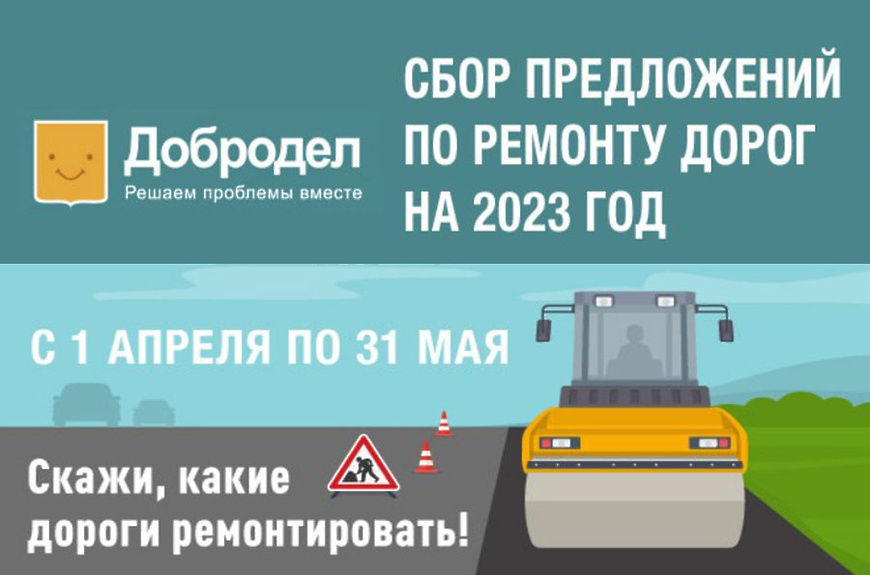 Добродел
Решаем проблемы вместе

СБОР ПРЕДЛОЖЕНИЙ ПО РЕМОНТУ ДОРОГ НА 2023 ГОД

С 1 АПРЕЛЯ ПО 31 МАЯ

Скажи, какие дороги ремонтировать!